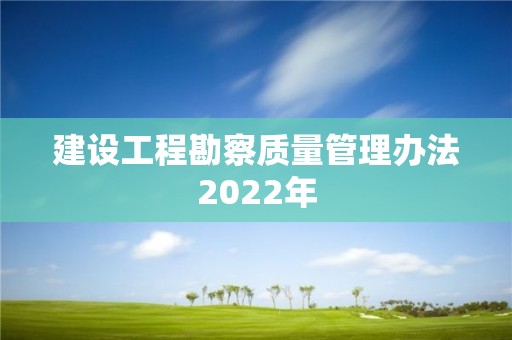 建设工程勘察质量管理办法
2022年